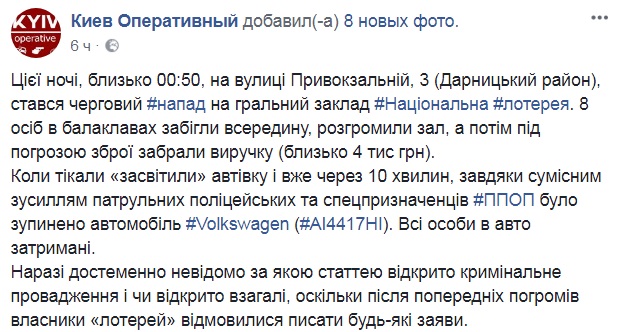 KYIV operative

Киев Оперативный добавил(-а) 8 новых фото.
6 ч ·

Цієї ночі, близько 00:50, на вулиці Привокзальній, 3 (Дарницький район), стався черговий #напад на гральний заклад #Національна #лотерея. 8 осіб в балаклавах забігли всередину, розгромили зал, а потім під погрозою зброї забрали виручку (близько 4 тис грн).
Коли тікали «засвітили» автівку і вже через 10 хвилин, завдяки сумісним зусиллям патрульних поліцейських та спецпризначенців #ППОП було зупинено автомобіль #Volkswagen (#AI4417HI). Всі особи в авто затримані.
Наразі достеменно невідомо за якою статтею відкрито кримінальне провадження і чи відкрито взагалі, оскільки після попередніх погромів власники «лотерей» відмовилися писати будь-які заяви.